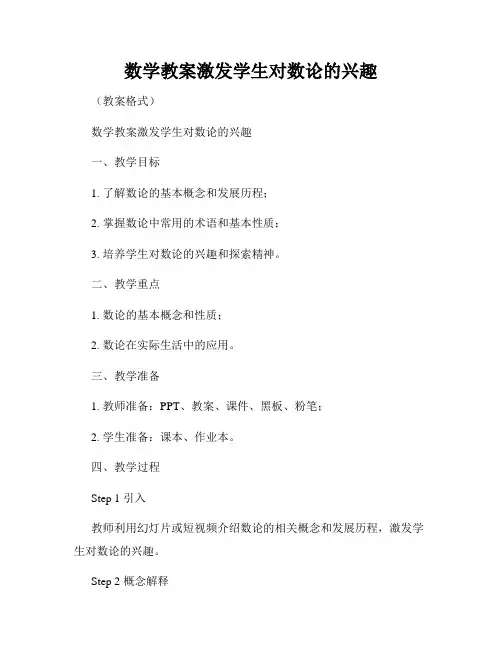 数学教案激发学生对数论的兴趣

（教案格式）

数学教案激发学生对数论的兴趣

一、教学目标

1. 了解数论的基本概念和发展历程；

2. 掌握数论中常用的术语和基本性质；

3. 培养学生对数论的兴趣和探索精神。

二、教学重点

1. 数论的基本概念和性质；

2. 数论在实际生活中的应用。

三、教学准备

1. 教师准备：PPT、教案、课件、黑板、粉笔；

2. 学生准备：课本、作业本。

四、教学过程

Step 1 引入

教师利用幻灯片或短视频介绍数论的相关概念和发展历程，激发学生对数论的兴趣。

Step 2 概念解释